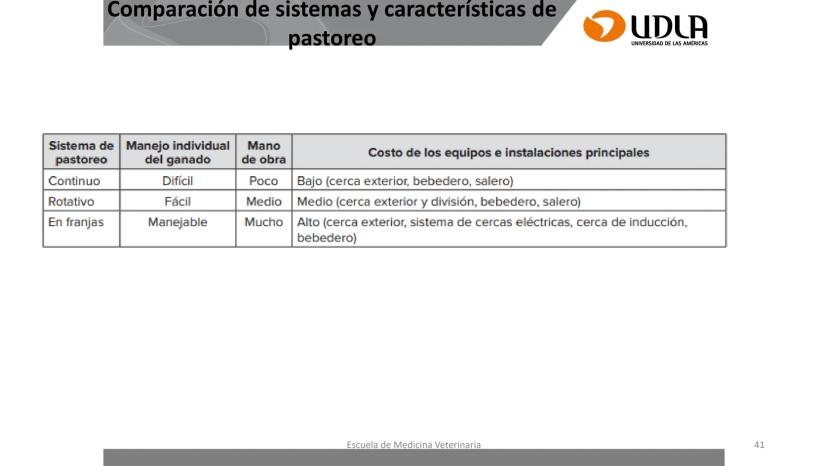 Comparación de sistemas y características de pastoreo

UDLA
UNIVERSIDAD DE LAS AMÉRICAS

| Sistema de pastoreo | Manejo individual del ganado | Mano de obra | Costo de los equipos e instalaciones principales |
|---|---|---|---|
| Continuo | Difícil | Poco | Bajo (cerca exterior, bebedero, salero) |
| Rotativo | Fácil | Medio | Medio (cerca exterior y división, bebedero, salero) |
| En franjas | Manejable | Mucho | Alto (cerca exterior, sistema de cercas eléctricas, cerca de inducción, bebedero) |

Escuela de Medicina Veterinaria

41